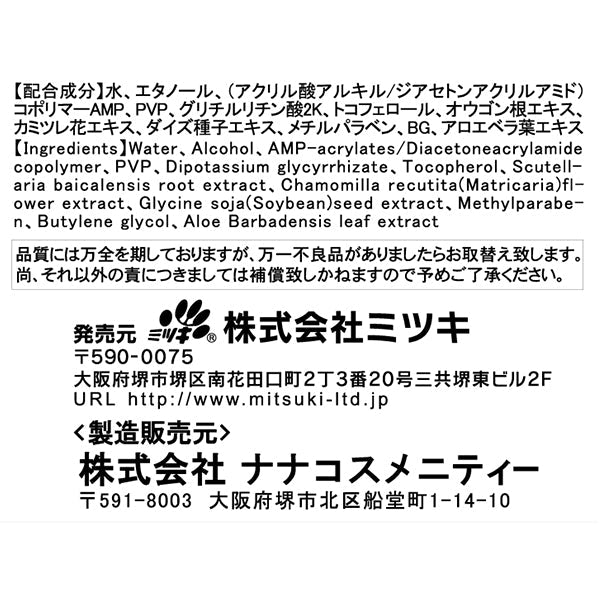 【配合成分】水、エタノール、(アクリル酸アルキル/ジアセトンアクリルアミド)コポリマーAMP、PVP、グリチルリチン酸2K、トコフェロール、オウゴン根エキス、カミツレ花エキス、ダイズ種子エキス、メチルパラベン、BG、アロエベラ葉エキス
【Ingredients】Water、Alcohol、AMP-acrylates/Diacetoneacrylamide copolymer、PVP、Dipotassium glycyrrhizate、Tocopherol、Scutellaria baicalensis root extract、Chamomilla recutita(Matricaria)flower extract、Glycine soja(Soybean)seed extract、Methylparaben、Butylene glycol、Aloe Barbadensis leaf extract

品質には万全を期しておりますが、万一不良品がありましたらお取替え致します。尚、それ以外の責につきましては補償致しかねますので予めご了承ください。

発売元 ミツキ® 株式会社ミツキ
〒590-0075
大阪府堺市堺区南花田口町2丁3番20号三共堺東ビル2F
URL http://www.mitsuki-ltd.jp

<製造販売元>
株式会社 ナナコスメニティー
〒591-8003 大阪府堺市北区船堂町1-14-10